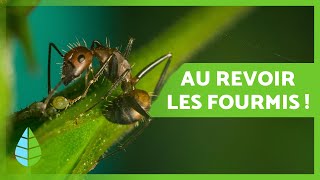 AU REVOIR
LES FOURMIS !